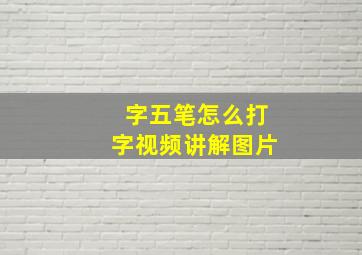 字五笔怎么打
字视频讲解图片